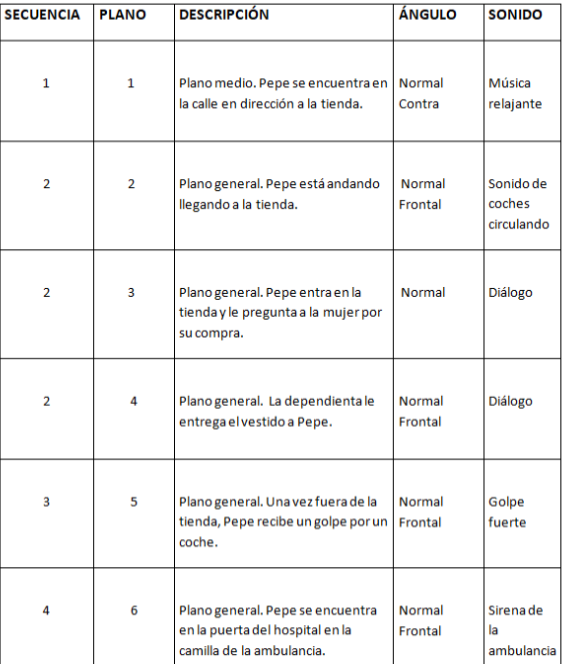 | SECUENCIA | PLANO | DESCRIPCIÓN | ÁNGULO | SONIDO |
|---|---|---|---|---|
| 1 | 1 | Plano medio. Pepe se encuentra en la calle en dirección a la tienda. | Normal Contra | Música relajante |
| 2 | 2 | Plano general. Pepe está andando llegando a la tienda. | Normal Frontal | Sonido de coches circulando |
| 2 | 3 | Plano general. Pepe entra en la tienda y le pregunta a la mujer por su compra. | Normal | Diálogo |
| 2 | 4 | Plano general. La dependienta le entrega el vestido a Pepe. | Normal Frontal | Diálogo |
| 3 | 5 | Plano general. Una vez fuera de la tienda, Pepe recibe un golpe por un coche. | Normal Frontal | Golpe fuerte |
| 4 | 6 | Plano general. Pepe se encuentra en la puerta del hospital en la camilla de la ambulancia. | Normal Frontal | Sirena de la ambulancia |